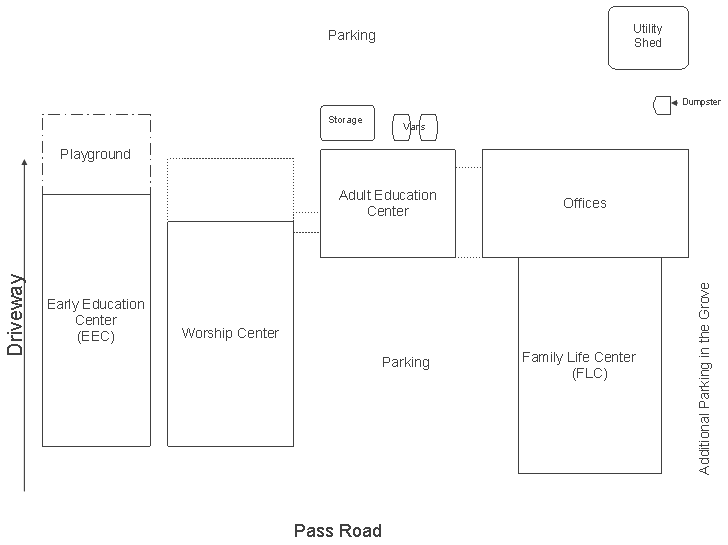 Parking

Utility Shed

Dumpster

Storage

Vans

Playground

Adult Education Center

Offices

Driveway

Early Education Center (EEC)

Worship Center

Parking

Family Life Center (FLC)

Additional Parking in the Grove

Pass Road